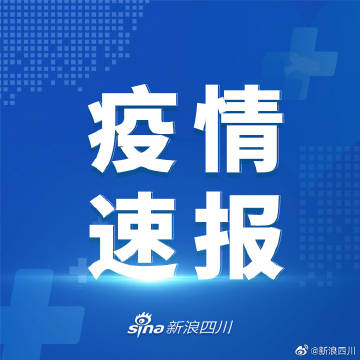 疫情
速报

sina 新浪四川

@新浪四川